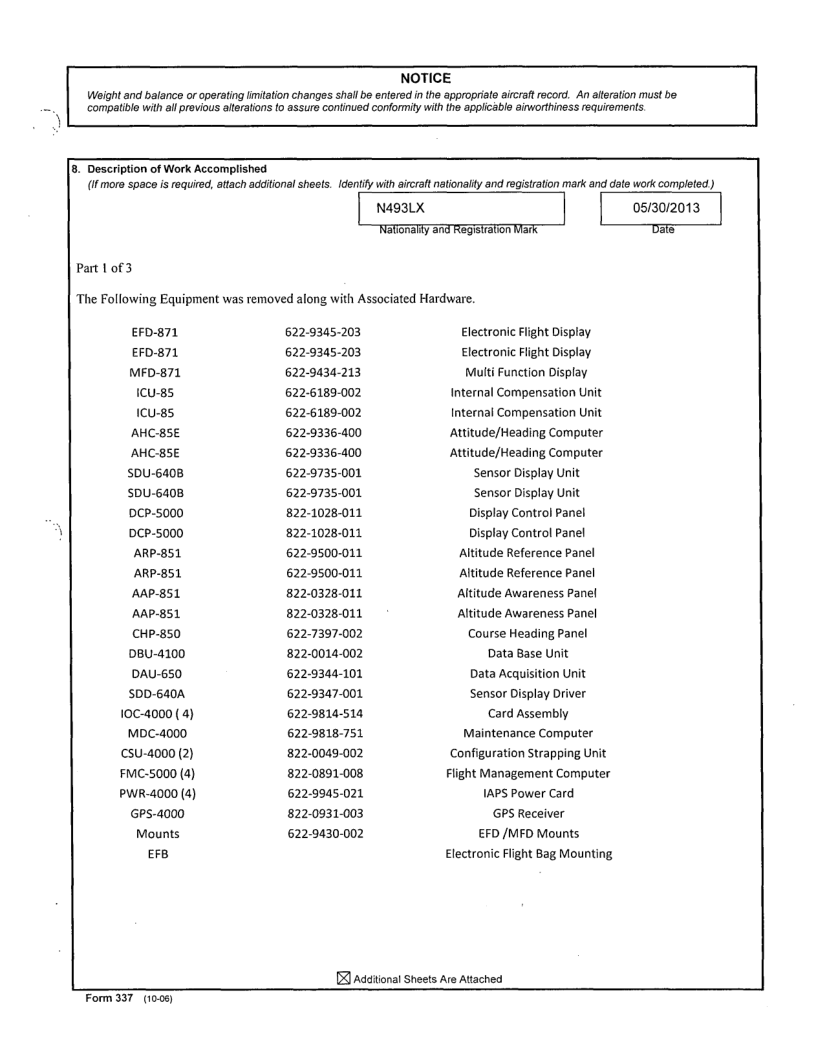 NOTICE

Weight and balance or operating limitation changes shall be entered in the appropriate aircraft record. An alteration must be compatible with all previous alterations to assure continued conformity with the applicable airworthiness requirements.

8. Description of Work Accomplished
(If more space is required, attach additional sheets. Identify with aircraft nationality and registration mark and date work completed.)

N493LX
Nationality and Registration Mark

05/30/2013
Date

Part 1 of 3

The Following Equipment was removed along with Associated Hardware.

| | | |
|---|---|---|
| EFD-871 | 622-9345-203 | Electronic Flight Display |
| EFD-871 | 622-9345-203 | Electronic Flight Display |
| MFD-871 | 622-9434-213 | Multi Function Display |
| ICU-85 | 622-6189-002 | Internal Compensation Unit |
| ICU-85 | 622-6189-002 | Internal Compensation Unit |
| AHC-85E | 622-9336-400 | Attitude/Heading Computer |
| AHC-85E | 622-9336-400 | Attitude/Heading Computer |
| SDU-640B | 622-9735-001 | Sensor Display Unit |
| SDU-640B | 622-9735-001 | Sensor Display Unit |
| DCP-5000 | 822-1028-011 | Display Control Panel |
| DCP-5000 | 822-1028-011 | Display Control Panel |
| ARP-851 | 622-9500-011 | Altitude Reference Panel |
| ARP-851 | 622-9500-011 | Altitude Reference Panel |
| AAP-851 | 822-0328-011 | Altitude Awareness Panel |
| AAP-851 | 822-0328-011 | Altitude Awareness Panel |
| CHP-850 | 622-7397-002 | Course Heading Panel |
| DBU-4100 | 822-0014-002 | Data Base Unit |
| DAU-650 | 622-9344-101 | Data Acquisition Unit |
| SDD-640A | 622-9347-001 | Sensor Display Driver |
| IOC-4000 ( 4) | 622-9814-514 | Card Assembly |
| MDC-4000 | 622-9818-751 | Maintenance Computer |
| CSU-4000 (2) | 822-0049-002 | Configuration Strapping Unit |
| FMC-5000 (4) | 822-0891-008 | Flight Management Computer |
| PWR-4000 (4) | 622-9945-021 | IAPS Power Card |
| GPS-4000 | 822-0931-003 | GPS Receiver |
| Mounts | 622-9430-002 | EFD /MFD Mounts |
| EFB | | Electronic Flight Bag Mounting |

☒ Additional Sheets Are Attached

Form 337 (10-06)